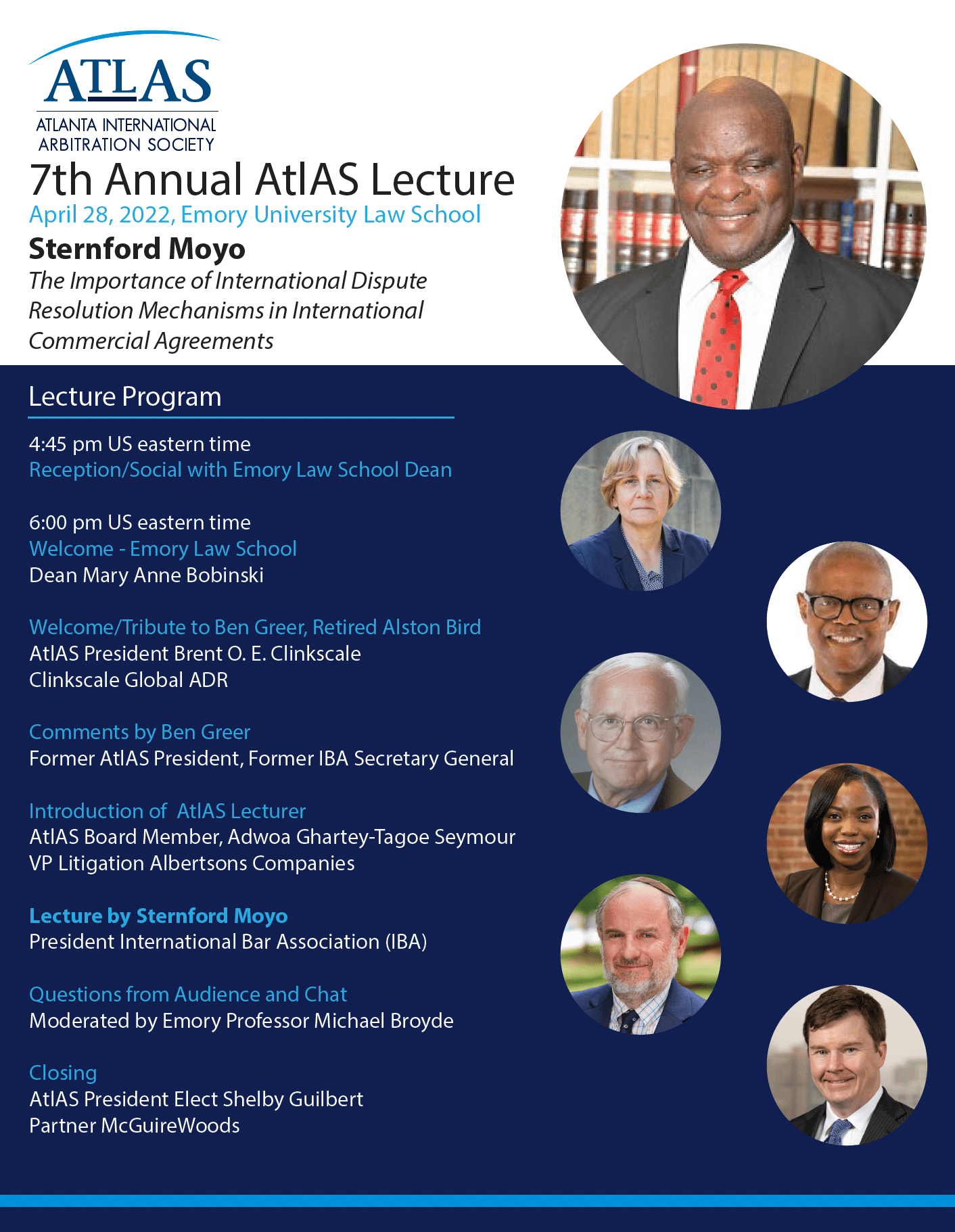 ATLAS
ATLANTA INTERNATIONAL
ARBITRATION SOCIETY

7th Annual AtlAS Lecture
April 28, 2022, Emory University Law School
Sternford Moyo
The Importance of International Dispute Resolution Mechanisms in International Commercial Agreements

Lecture Program

4:45 pm US eastern time
Reception/Social with Emory Law School Dean

6:00 pm US eastern time
Welcome - Emory Law School
Dean Mary Anne Bobinski

Welcome/Tribute to Ben Greer, Retired Alston Bird
AtlAS President Brent O. E. Clinkscale
Clinkscale Global ADR

Comments by Ben Greer
Former AtlAS President, Former IBA Secretary General

Introduction of AtlAS Lecturer
AtlAS Board Member, Adwoa Ghartey-Tagoe Seymour
VP Litigation Albertsons Companies

Lecture by Sternford Moyo
President International Bar Association (IBA)

Questions from Audience and Chat
Moderated by Emory Professor Michael Broyde

Closing
AtlAS President Elect Shelby Guilbert
Partner McGuireWoods